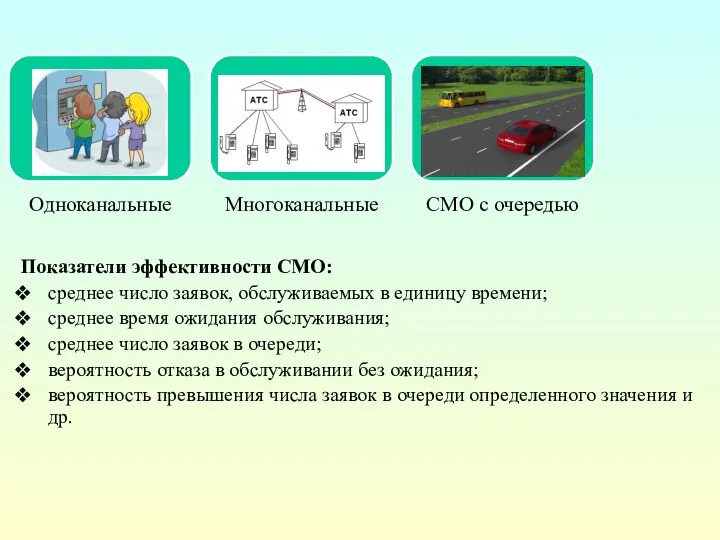 АТС

АТС

Одноканальные

Многоканальные

СМО с очередью

Показатели эффективности СМО:

❖ среднее число заявок, обслуживаемых в единицу времени;
❖ среднее время ожидания обслуживания;
❖ среднее число заявок в очереди;
❖ вероятность отказа в обслуживании без ожидания;
❖ вероятность превышения числа заявок в очереди определенного значения и др.